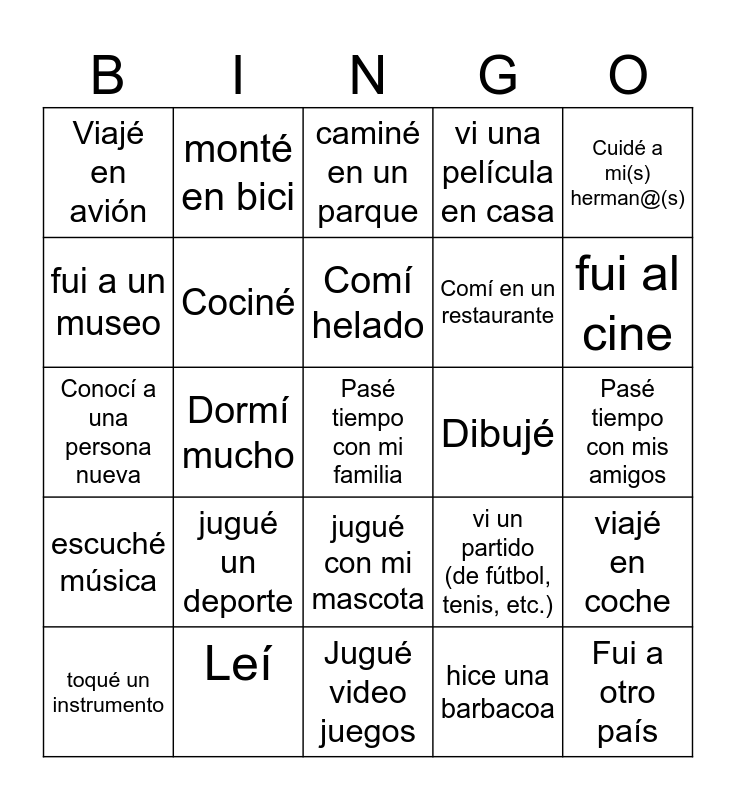 | B | I | N | G | O |
|---|---|---|---|---|
| Viajé en avión | monté en bici | caminé en un parque | vi una película en casa | Cuidé a mi(s) herman@(s) |
| fui a un museo | Cociné | Comí helado | Comí en un restaurante | fui al cine |
| Conocí a una persona nueva | Dormí mucho | Pasé tiempo con mi familia | Dibujé | Pasé tiempo con mis amigos |
| escuché música | jugué un deporte | jugué con mi mascota | vi un partido (de fútbol, tenis, etc.) | viajé en coche |
| toqué un instrumento | Leí | Jugué video juegos | hice una barbacoa | Fui a otro país |